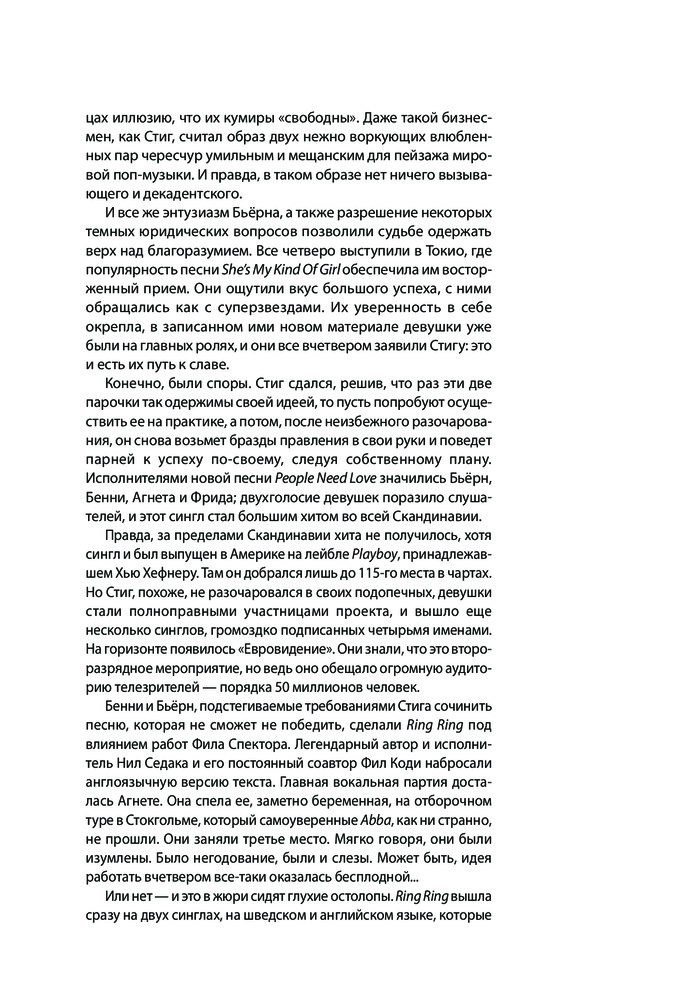 цах иллюзию, что их кумиры «свободны». Даже такой бизнесмен, как Стиг, считал образ двух нежно воркующих влюбленных пар чересчур умильным и мещанским для пейзажа мировой поп-музыки. И правда, в таком образе нет ничего вызывающего и декадентского.

И все же энтузиазм Бьёрна, а также разрешение некоторых темных юридических вопросов позволили судьбе одержать верх над благоразумием. Все четверо выступили в Токио, где популярность песни She's My Kind Of Girl обеспечила им восторженный прием. Они ощутили вкус большого успеха, с ними обращались как с суперзвездами. Их уверенность в себе окрепла, в записанном ими новом материале девушки уже были на главных ролях, и они все вчетвером заявили Стигу: это и есть их путь к славе.

Конечно, были споры. Стиг сдался, решив, что раз эти две парочки так одержимы своей идеей, то пусть попробуют осуществить ее на практике, а потом, после неизбежного разочарования, он снова возьмет бразды правления в свои руки и поведет парней к успеху по-своему, следуя собственному плану. Исполнителями новой песни People Need Love значились Бьёрн, Бенни, Агнета и Фрида; двухголосие девушек поразило слушателей, и этот сингл стал большим хитом во всей Скандинавии.

Правда, за пределами Скандинавии хита не получилось, хотя сингл и был выпущен в Америке на лейбле Playboy, принадлежавшем Хью Хефнеру. Там он добрался лишь до 115-го места в чартах. Но Стиг, похоже, не разочаровался в своих подопечных, девушки стали полноправными участницами проекта, и вышло еще несколько синглов, громоздко подписанных четырьмя именами. На горизонте появилось «Евровидение». Они знали, что это второразрядное мероприятие, но ведь оно обещало огромную аудиторию телезрителей — порядка 50 миллионов человек.

Бенни и Бьёрн, подстегиваемые требованиями Стига сочинить песню, которая не сможет не победить, сделали Ring Ring под влиянием работ Фила Спектора. Легендарный автор и исполнитель Нил Седака и его постоянный соавтор Фил Коди набросали англоязычную версию текста. Главная вокальная партия досталась Агнете. Она спела ее, заметно беременная, на отборочном туре в Стокгольме, который самоуверенные Abba, как ни странно, не прошли. Они заняли третье место. Мягко говоря, они были изумлены. Было негодование, были и слезы. Может быть, идея работать вчетвером все-таки оказалась бесплодной...

Или нет — и это в жюри сидят глухие остолопы. Ring Ring вышла сразу на двух синглах, на шведском и английском языке, которые